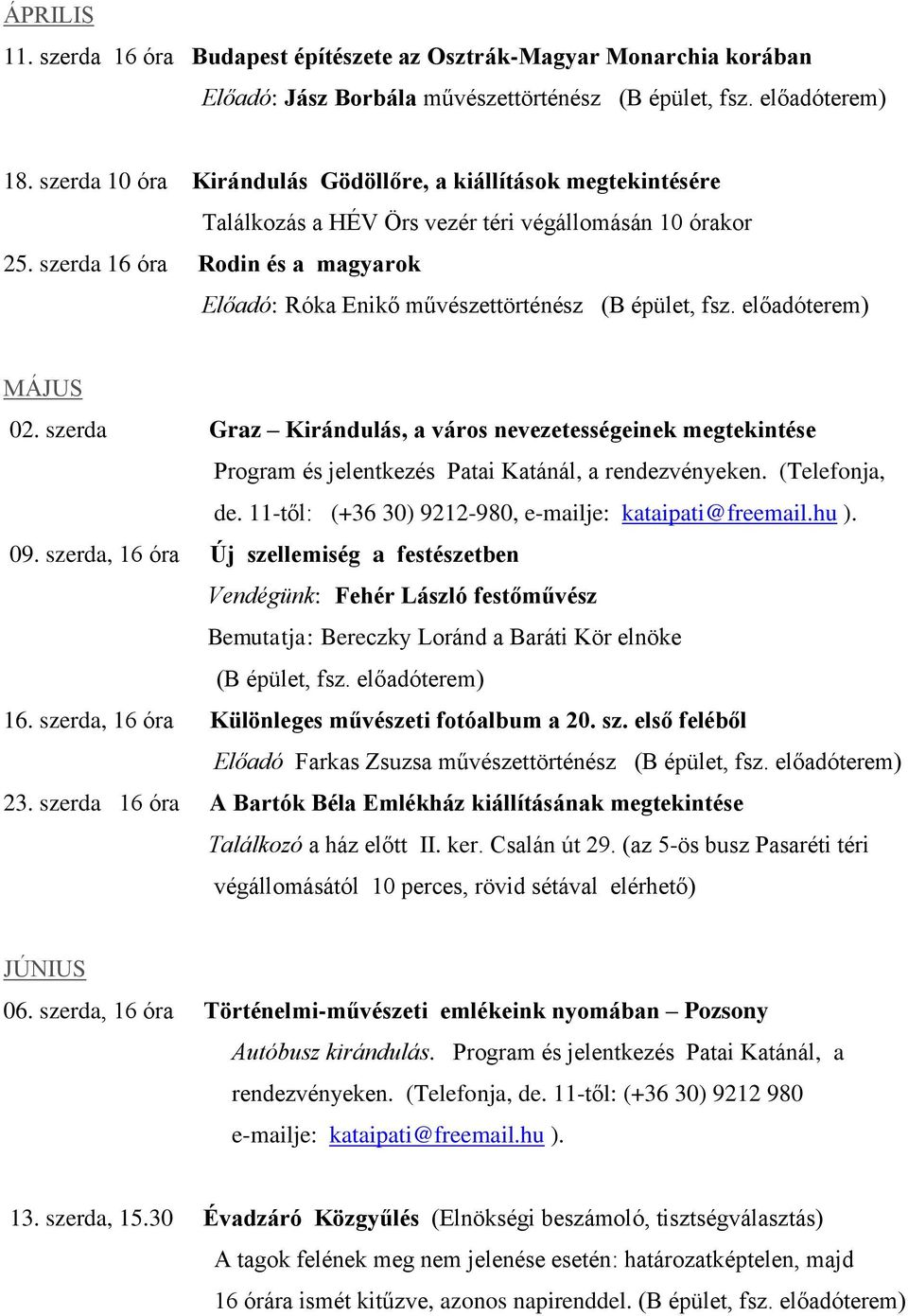 ÁPRILIS

11. szerda 16 óra Budapest építészete az Osztrák-Magyar Monarchia korában
Előadó: Jász Borbála művészettörténész (B épület, fsz. előadóterem)

18. szerda 10 óra Kirándulás Gödöllőre, a kiállítások megtekintésére
Találkozás a HÉV Örs vezér téri végállomásán 10 órakor

25. szerda 16 óra Rodin és a magyarok
Előadó: Róka Enikő művészettörténész (B épület, fsz. előadóterem)

MÁJUS

02. szerda Graz – Kirándulás, a város nevezetességeinek megtekintése
Program és jelentkezés Patai Katánál, a rendezvényeken. (Telefonja, de. 11-től: (+36 30) 9212-980, e-mailje: kataipati@freemail.hu ).

09. szerda, 16 óra Új szellemiség a festészetben
Vendégünk: Fehér László festőművész
Bemutatja: Bereczky Loránd a Baráti Kör elnöke
(B épület, fsz. előadóterem)

16. szerda, 16 óra Különleges művészeti fotóalbum a 20. sz. első feléből
Előadó Farkas Zsuzsa művészettörténész (B épület, fsz. előadóterem)

23. szerda 16 óra A Bartók Béla Emlékház kiállításának megtekintése
Találkozó a ház előtt II. ker. Csalán út 29. (az 5-ös busz Pasaréti téri végállomásától 10 perces, rövid sétával elérhető)

JÚNIUS

06. szerda, 16 óra Történelmi-művészeti emlékeink nyomában – Pozsony
Autóbusz kirándulás. Program és jelentkezés Patai Katánál, a rendezvényeken. (Telefonja, de. 11-től: (+36 30) 9212 980 e-mailje: kataipati@freemail.hu ).

13. szerda, 15.30 Évadzáró Közgyűlés (Elnökségi beszámoló, tisztségválasztás)
A tagok felének meg nem jelenése esetén: határozatképtelen, majd 16 órára ismét kitűzve, azonos napirenddel. (B épület, fsz. előadóterem)